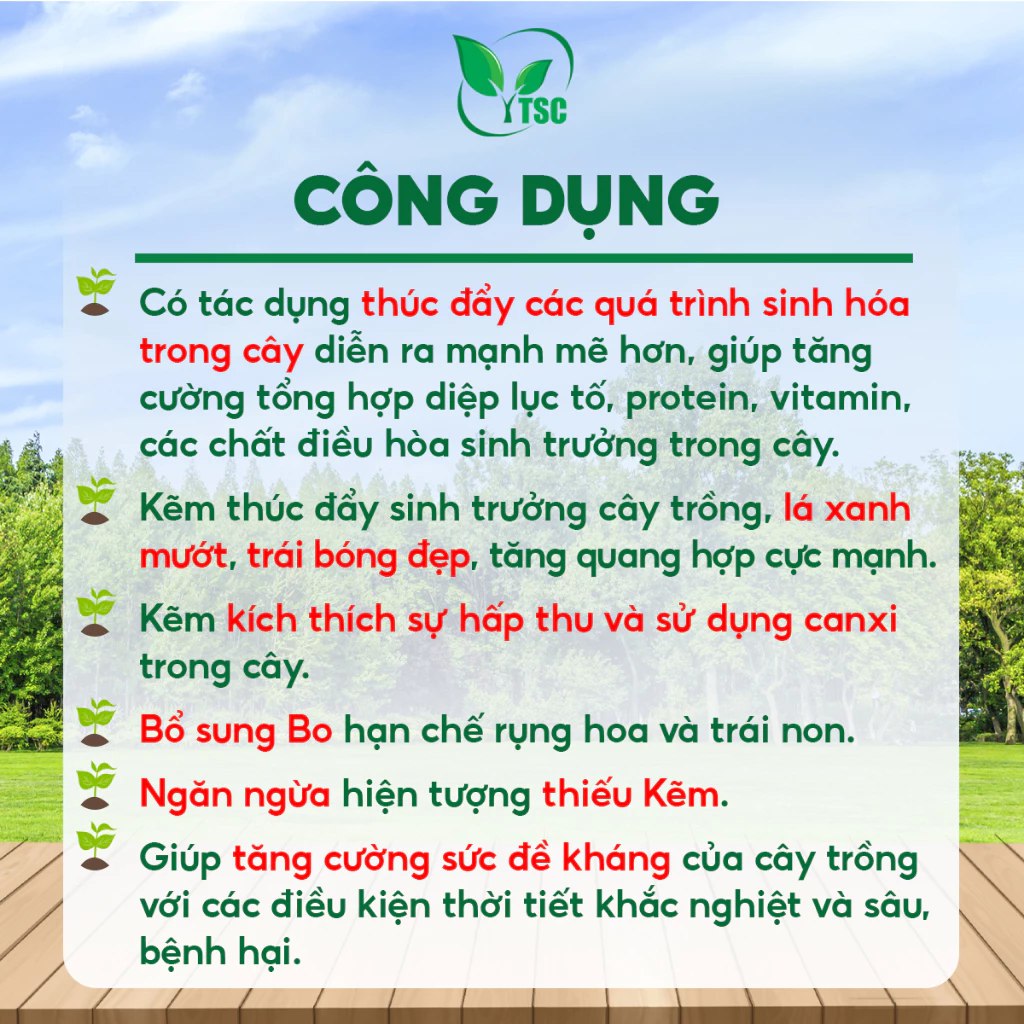 TSC

CÔNG DỤNG

Có tác dụng thúc đẩy các quá trình sinh hóa trong cây diễn ra mạnh mẽ hơn, giúp tăng cường tổng hợp diệp lục tố, protein, vitamin, các chất điều hòa sinh trưởng trong cây.

Kẽm thúc đẩy sinh trưởng cây trồng, lá xanh mướt, trái bóng đẹp, tăng quang hợp cực mạnh.

Kẽm kích thích sự hấp thu và sử dụng canxi trong cây.

Bổ sung Bo hạn chế rụng hoa và trái non.

Ngăn ngừa hiện tượng thiếu Kẽm.

Giúp tăng cường sức đề kháng của cây trồng với các điều kiện thời tiết khắc nghiệt và sâu, bệnh hại.